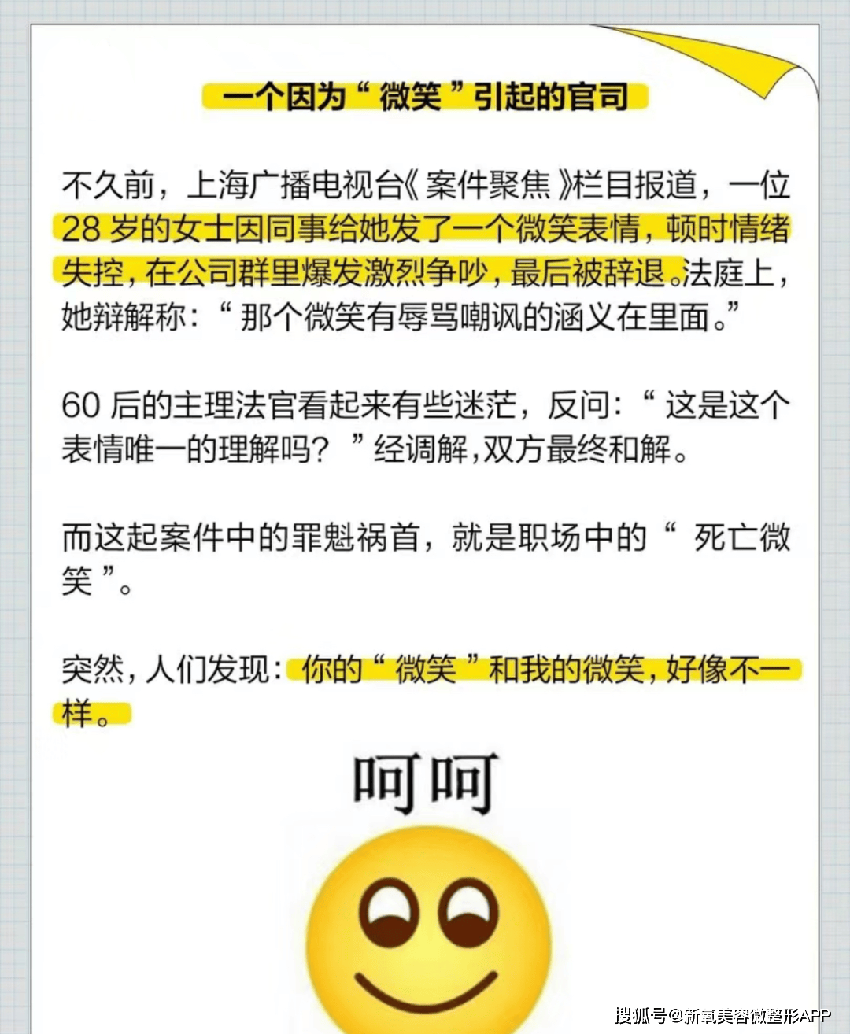 一个因为“微笑”引起的官司

不久前，上海广播电视台《案件聚焦》栏目报道，一位28岁的女士因同事给她发了一个微笑表情，顿时情绪失控，在公司群里爆发激烈争吵，最后被辞退。法庭上，她辩解称：“那个微笑有辱骂嘲讽的涵义在里面。”

60后的主理法官看起来有些迷茫，反问：“这是这个表情唯一的理解吗？”经调解，双方最终和解。

而这起案件中的罪魁祸首，就是职场中的“死亡微笑”。

突然，人们发现：你的“微笑”和我的微笑，好像不一样。

呵呵

搜狐号@新氧美容微整形APP